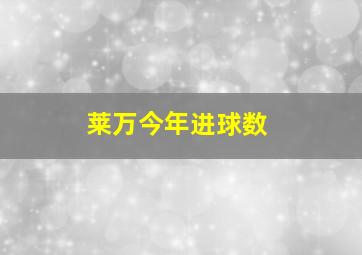 莱万今年进球数